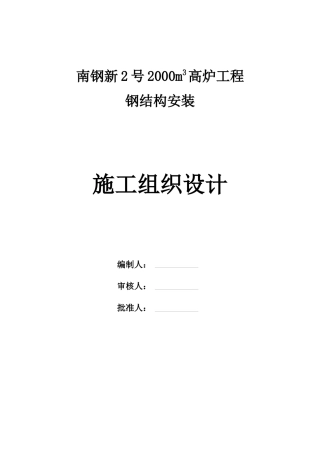 南钢新 2 号 2000$m^3$高炉工程

钢结构安装

施工组织设计

编制人：

审核人：

批准人：